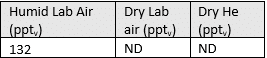 | Humid Lab Air (ppt$_v$) | Dry Lab air (ppt$_v$) | Dry He (ppt$_v$) |
|---|---|---|
| 132 | ND | ND |